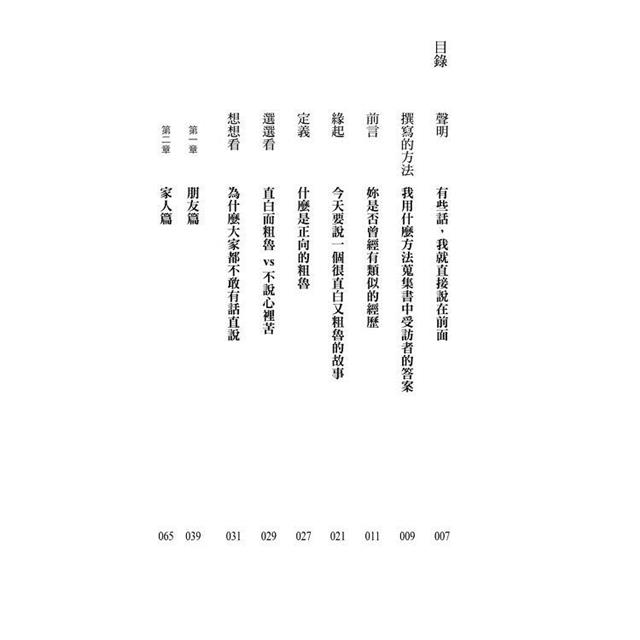 目錄

聲明 有些話，我就直接說在前面 007

撰寫的方法 我用什麼方法蒐集書中受訪者的答案 009

前言 妳是否曾經有類似的經歷 011

緣起 今天要說一個很直白又粗魯的故事 021

定義 什麼是正向的粗魯 027

選選看 直白而粗魯 vs 不說心裡苦 029

想想看 為什麼大家都不敢有話直說 031

第一章 朋友篇 039

第二章 家人篇 065